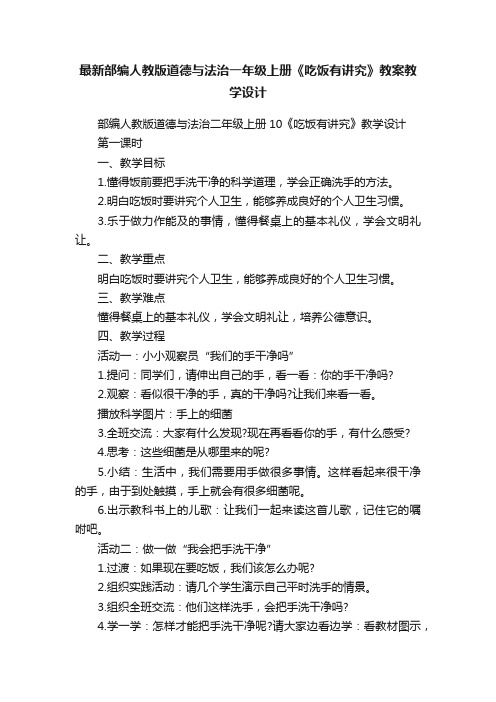 最新部编人教版道德与法治一年级上册《吃饭有讲究》教案教学设计

部编人教版道德与法治二年级上册 10《吃饭有讲究》教学设计

第一课时

一、教学目标

1.懂得饭前要把手洗干净的科学道理，学会正确洗手的方法。

2.明白吃饭时要讲究个人卫生，能够养成良好的个人卫生习惯。

3.乐于做力作能及的事情，懂得餐桌上的基本礼仪，学会文明礼让。

二、教学重点

明白吃饭时要讲究个人卫生，能够养成良好的个人卫生习惯。

三、教学难点

懂得餐桌上的基本礼仪，学会文明礼让，培养公德意识。

四、教学过程

活动一：小小观察员 “我们的手干净吗”

1.提问：同学们，请伸出自己的手，看一看：你的手干净吗?

2.观察：看似很干净的手，真的干净吗?让我们来看一看。

播放科学图片：手上的细菌

3.全班交流：大家有什么发现?现在再看看你的手，有什么感受?

4.思考：这些细菌是从哪里来的呢?

5.小结：生活中，我们需要用手做很多事情。这样看起来很干净的手，由于到处触摸，手上就会有很多细菌呢。

6.出示教科书上的儿歌：让我们一起来读这首儿歌，记住它的嘱咐吧。

活动二：做一做 “我会把手洗干净”

1.过渡：如果现在要吃饭，我们该怎么办呢?

2.组织实践活动：请几个学生演示自己平时洗手的情景。

3.组织全班交流：他们这样洗手，会把手洗干净吗?

4.学一学：怎样才能把手洗干净呢?请大家边看边学：看教材图示，